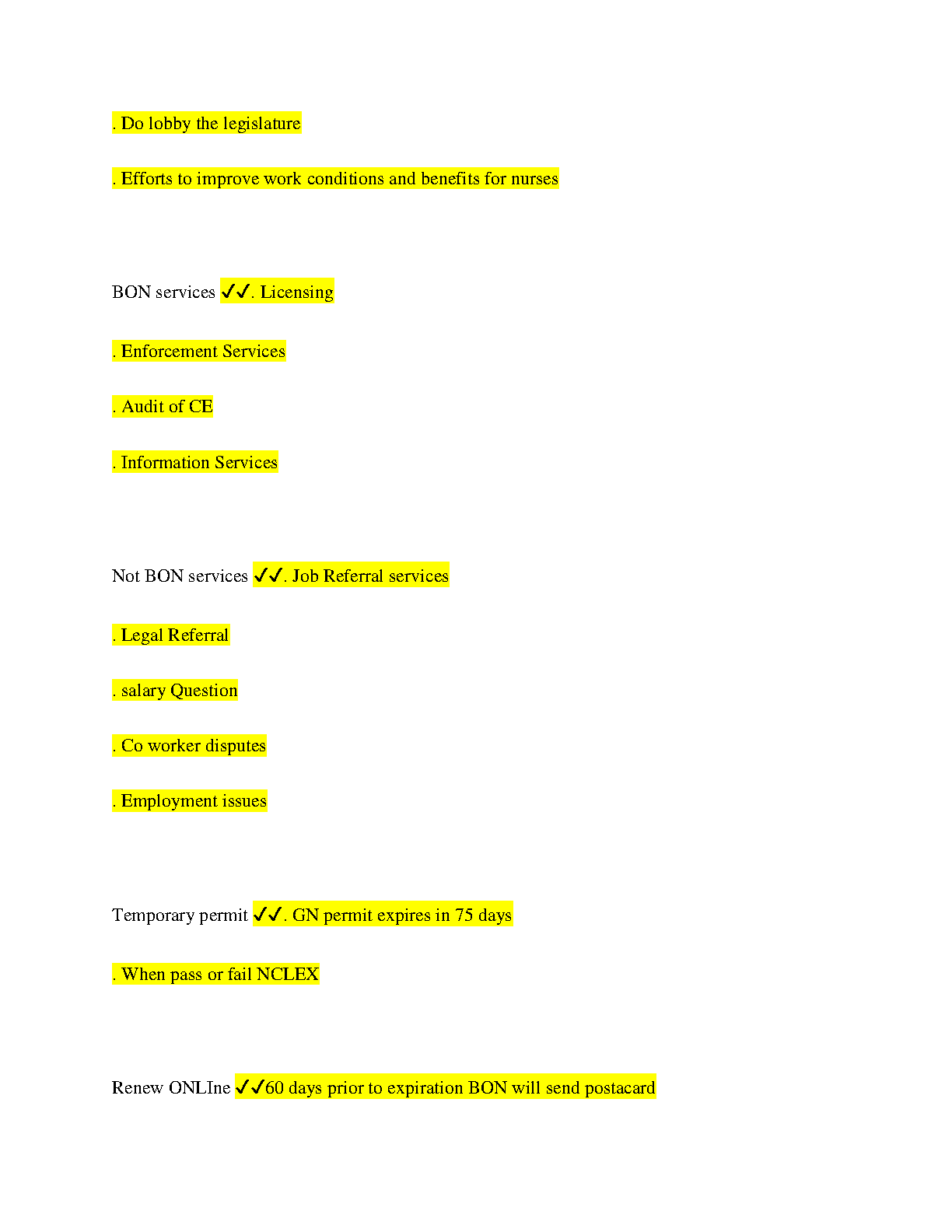 . Do lobby the legislature

. Efforts to improve work conditions and benefits for nurses

BON services ✓✓. Licensing

. Enforcement Services

. Audit of CE

. Information Services

Not BON services ✓✓. Job Referral services

. Legal Referral

. salary Question

. Co worker disputes

. Employment issues

Temporary permit ✓✓. GN permit expires in 75 days

. When pass or fail NCLEX

Renew ONLIne ✓✓60 days prior to expiration BON will send postacard